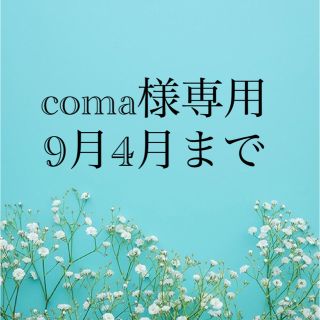 coma様専用
9月4月まで